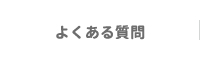 よくある質問